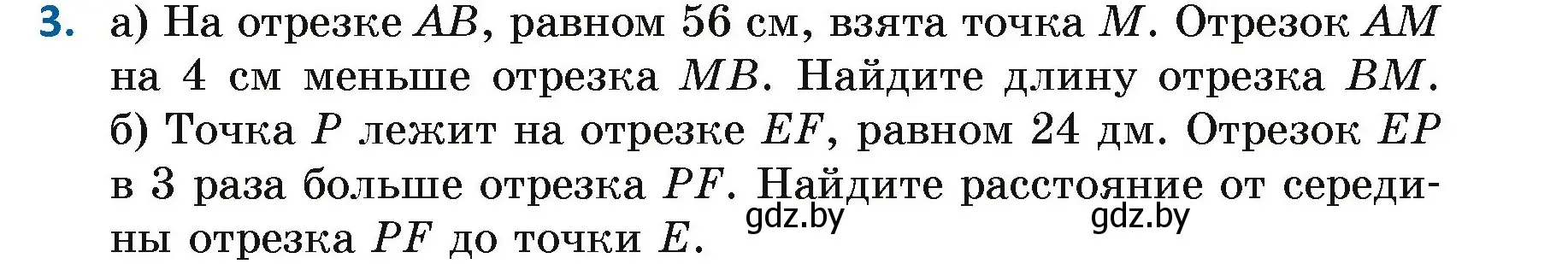 3. а) На отрезке $AB$, равном 56 см, взята точка $M$. Отрезок $AM$ на 4 см меньше отрезка $MB$. Найдите длину отрезка $BM$.
б) Точка $P$ лежит на отрезке $EF$, равном 24 дм. Отрезок $EP$ в 3 раза больше отрезка $PF$. Найдите расстояние от середины отрезка $PF$ до точки $E$.

gdz.by gdz.by